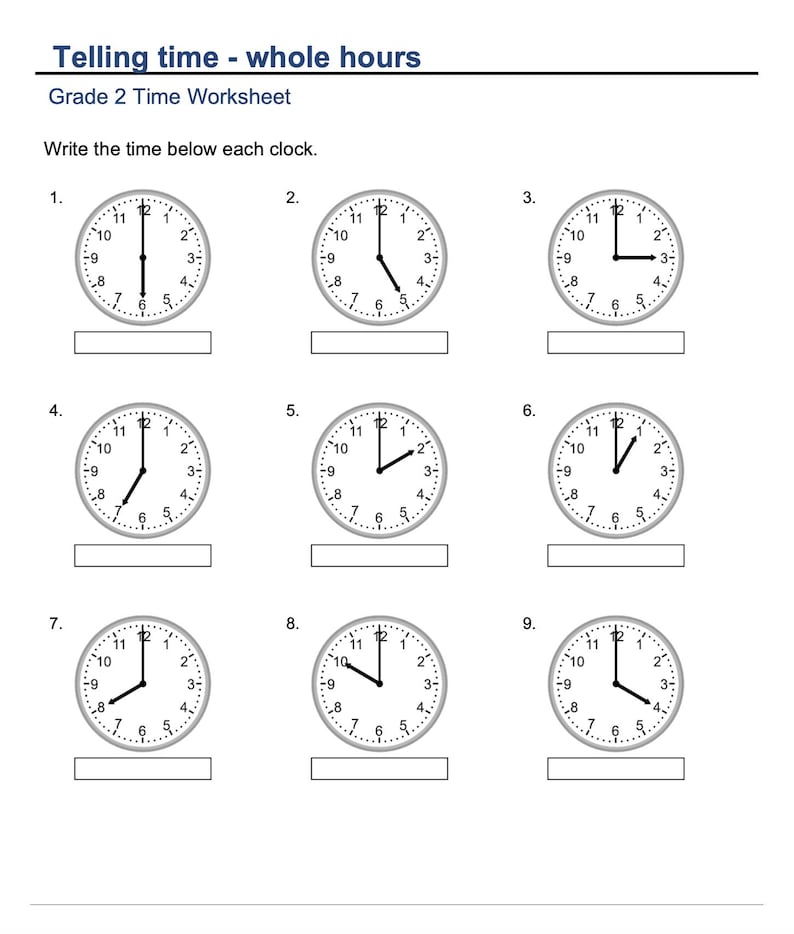 Telling time - whole hours

Grade 2 Time Worksheet

Write the time below each clock.

1.
11 12 1 2 3 4 5 6 7 8 9 10

2.
11 12 1 2 3 4 5 6 7 8 9 10

3.
11 12 1 2 3 4 5 6 7 8 9 10

4.
11 12 1 2 3 4 5 6 7 8 9 10

5.
11 12 1 2 3 4 5 6 7 8 9 10

6.
11 12 1 2 3 4 5 6 7 8 9 10

7.
11 12 1 2 3 4 5 6 7 8 9 10

8.
11 12 1 2 3 4 5 6 7 8 9 10

9.
11 12 1 2 3 4 5 6 7 8 9 10